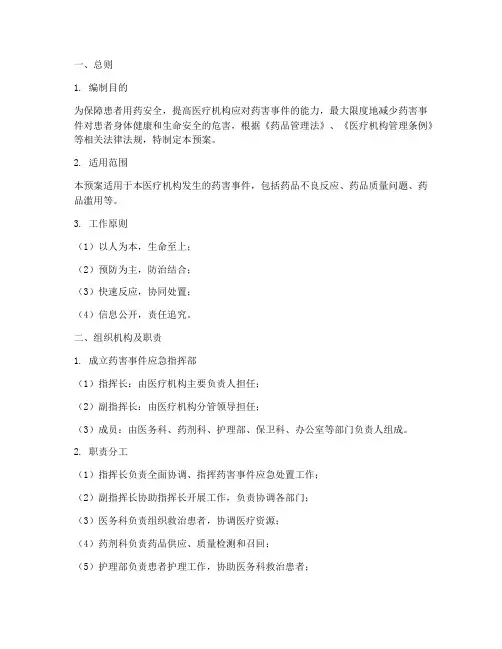 一、总则

1. 编制目的

为保障患者用药安全，提高医疗机构应对药害事件的能力，最大限度地减少药害事件对患者身体健康和生命安全的危害，根据《药品管理法》、《医疗机构管理条例》等相关法律法规，特制定本预案。

2. 适用范围

本预案适用于本医疗机构发生的药害事件，包括药品不良反应、药品质量问题、药品滥用等。

3. 工作原则

（1）以人为本，生命至上；

（2）预防为主，防治结合；

（3）快速反应，协同处置；

（4）信息公开，责任追究。

二、组织机构及职责

1. 成立药害事件应急指挥部

（1）指挥长：由医疗机构主要负责人担任；

（2）副指挥长：由医疗机构分管领导担任；

（3）成员：由医务科、药剂科、护理部、保卫科、办公室等部门负责人组成。

2. 职责分工

（1）指挥长负责全面协调、指挥药害事件应急处置工作；

（2）副指挥长协助指挥长开展工作，负责协调各部门；

（3）医务科负责组织救治患者，协调医疗资源；

（4）药剂科负责药品供应、质量检测和召回；

（5）护理部负责患者护理工作，协助医务科救治患者；